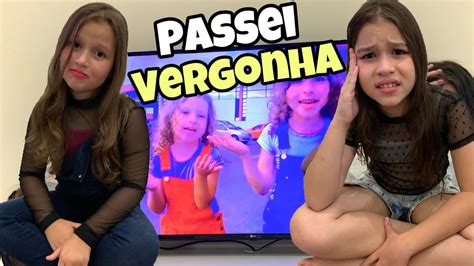 PASSEI VERGONHA